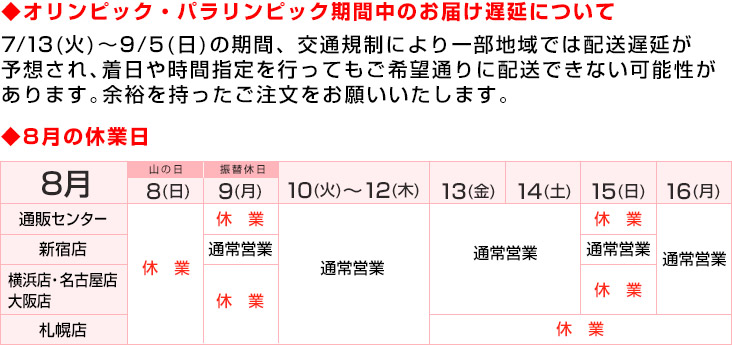 ◆オリンピック・パラリンピック期間中のお届け遅延について

7/13(火)～9/5(日)の期間、交通規制により一部地域では配送遅延が予想され、着日や時間指定を行ってもご希望通りに配送できない可能性があります。余裕を持ったご注文をお願いいたします。

◆8月の休業日

| 8月 | 山の日 8(日) | 振替休日 9(月) | 10(火)～12(木) | 13(金) | 14(土) | 15(日) | 16(月) |
|---|---|---|---|---|---|---|---|
| 通販センター | 休　業 | 休　業 | 通常営業 | 通常営業 | 通常営業 | 休　業 | 通常営業 |
| 新宿店 | 休　業 | 通常営業 | 通常営業 | 通常営業 | 通常営業 | 通常営業 | 通常営業 |
| 横浜店・名古屋店 大阪店 | 休　業 | 休　業 | 通常営業 | 通常営業 | 通常営業 | 休　業 | 通常営業 |
| 札幌店 | 休　業 | 休　業 | 通常営業 | 休　業 | 休　業 | 休　業 | 休　業 |